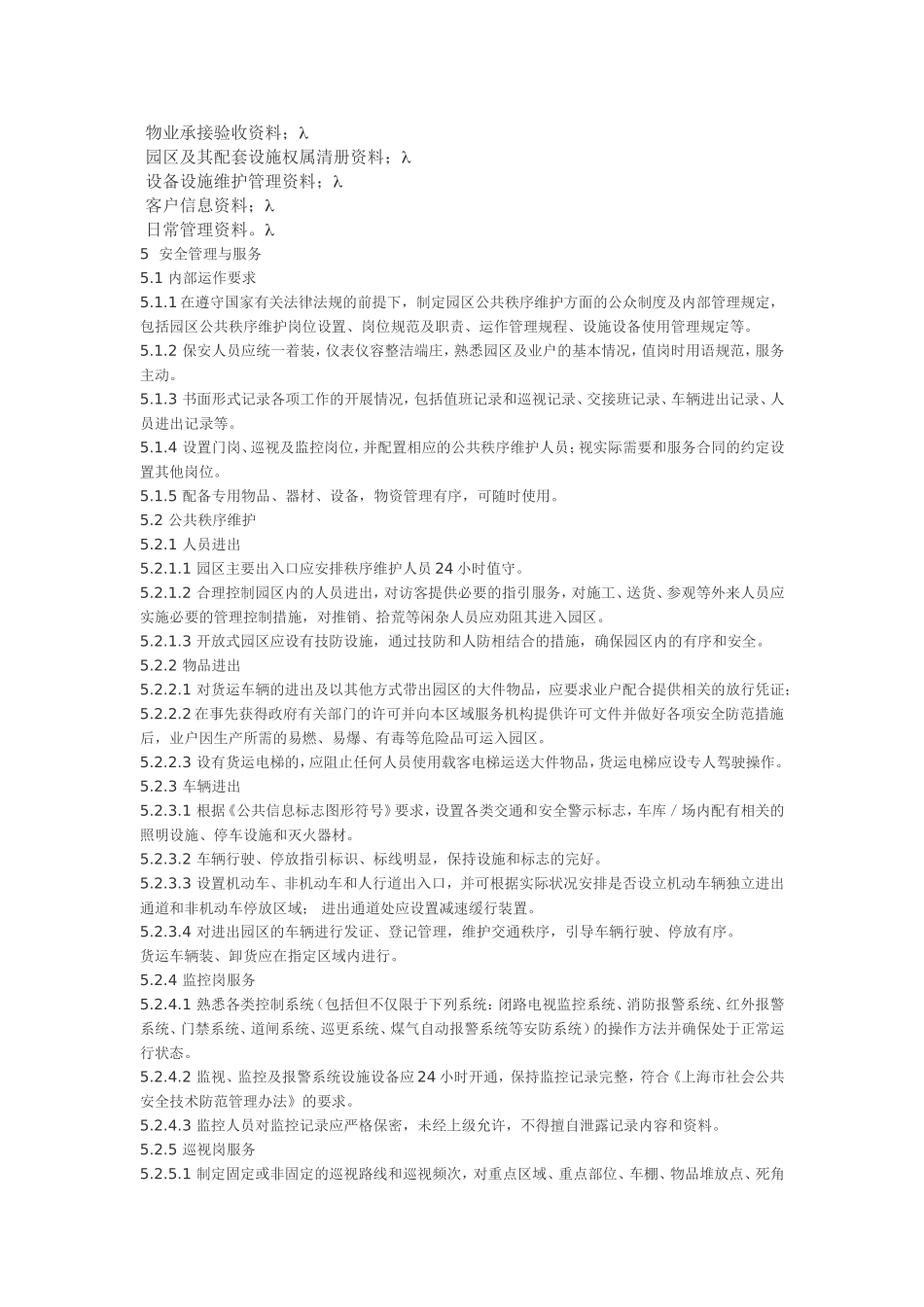 物业承接验收资料；λ
园区及其配套设施权属清册资料；λ
设备设施维护管理资料；λ
客户信息资料；λ
日常管理资料。λ
5 安全管理与服务
5.1 内部运作要求
5.1.1 在遵守国家有关法律法规的前提下，制定园区公共秩序维护方面的公众制度及内部管理规定，包括园区公共秩序维护岗位设置、岗位规范及职责、运作管理规程、设施设备使用管理规定等。
5.1.2 保安人员应统一着装，仪表仪容整洁端庄，熟悉园区及业户的基本情况，值岗时用语规范，服务主动。
5.1.3 书面形式记录各项工作的开展情况，包括值班记录和巡视记录、交接班记录、车辆进出记录、人员进出记录等。
5.1.4 设置门岗、巡视及监控岗位，并配置相应的公共秩序维护人员；视实际需要和服务合同的约定设置其他岗位。
5.1.5 配备专用物品、器材、设备，物资管理有序，可随时使用。
5.2 公共秩序维护
5.2.1 人员进出
5.2.1.1 园区主要出入口应安排秩序维护人员 24 小时值守。
5.2.1.2 合理控制园区内的人员进出，对访客提供必要的指引服务，对施工、送货、参观等外来人员应实施必要的管理控制措施，对推销、拾荒等闲杂人员应劝阻其进入园区。
5.2.1.3 开放式园区应设有技防设施，通过技防和人防相结合的措施，确保园区内的有序和安全。
5.2.2 物品进出
5.2.2.1 对货运车辆的进出及以其他方式带出园区的大件物品，应要求业户配合提供相关的放行凭证；
5.2.2.2 在事先获得政府有关部门的许可并向本区域服务机构提供许可文件并做好各项安全防范措施后，业户因生产所需的易燃、易爆、有毒等危险品可运入园区。
5.2.2.3 设有货运电梯的，应阻止任何人员使用载客电梯运送大件物品，货运电梯应设专人驾驶操作。
5.2.3 车辆进出
5.2.3.1 根据《公共信息标志图形符号》要求，设置各类交通和安全警示标志，车库 / 场内配有相关的照明设施、停车设施和灭火器材。
5.2.3.2 车辆行驶、停放指引标识、标线明显，保持设施和标志的完好。
5.2.3.3 设置机动车、非机动车和人行道出入口，并可根据实际状况安排是否设立机动车辆独立进出通道和非机动车停放区域； 进出通道处应设置减速缓行装置。
5.2.3.4 对进出园区的车辆进行发证、登记管理，维护交通秩序，引导车辆行驶、停放有序。
货运车辆装、卸货应在指定区域内进行。
5.2.4 监控岗服务
5.2.4.1 熟悉各类控制系统（包括但不仅限于下列系统：闭路电视监控系统、消防报警系统、红外报警系统、门禁系统、道闸系统、巡更系统、煤气自动报警系统等安防系统）的操作方法并确保处于正常运行状态。
5.2.4.2 监视、监控及报警系统设施设备应 24 小时开通，保持监控记录完整，符合《上海市社会公共安全技术防范管理办法》的要求。
5.2.4.3 监控人员对监控记录应严格保密，未经上级允许，不得擅自泄露记录内容和资料。
5.2.5 巡视岗服务
5.2.5.1 制定固定或非固定的巡视路线和巡视频次，对重点区域、重点部位、车棚、物品堆放点、死角